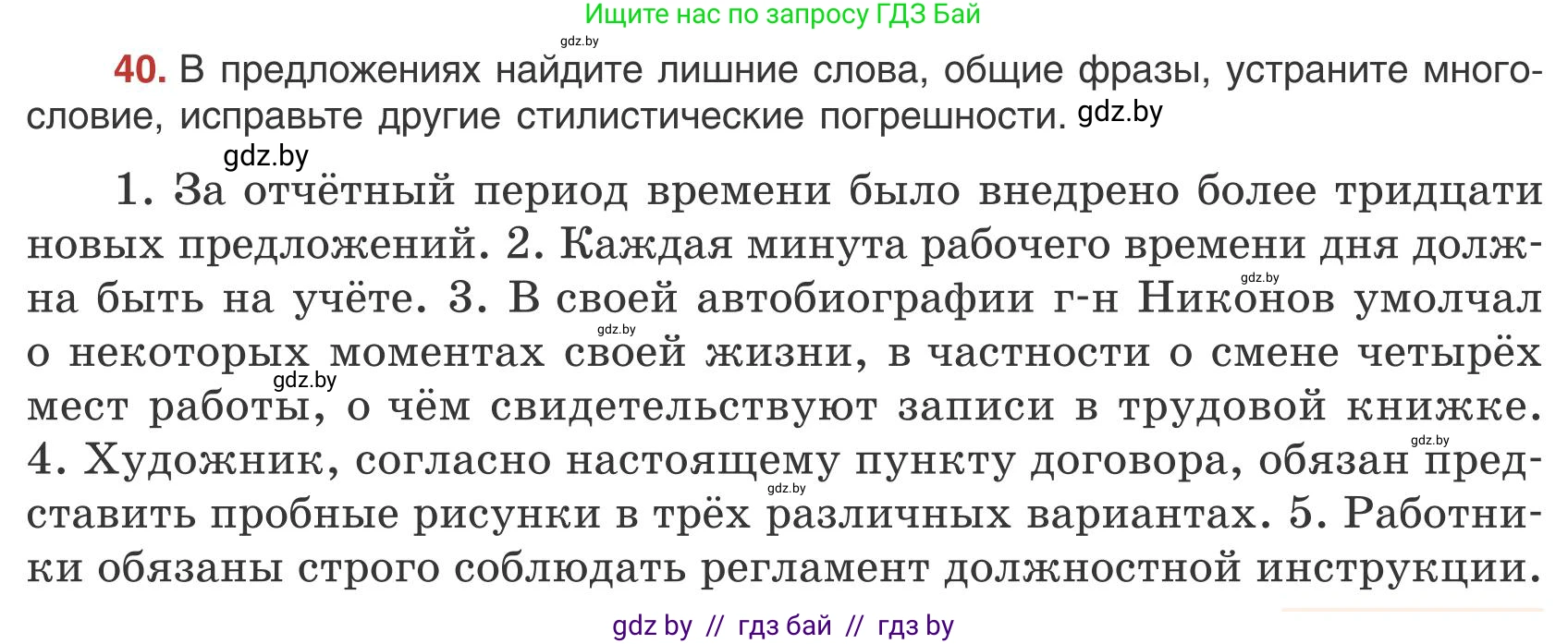 Ищите нас по запросу ГДЗ Бай

gdz.by

40. В предложениях найдите лишние слова, общие фразы, устраните многословие, исправьте другие стилистические погрешности. gdz.by

gdz.by

1. За отчётный период времени было внедрено более тридцати новых предложений. 2. Каждая минута рабочего времени дня должна быть на учёте. 3. В своей автобиографии г-н Никонов умолчал о некоторых моментах своей жизни, в частности о смене четырёх мест работы, о чём свидетельствуют записи в трудовой книжке. 4. Художник, согласно настоящему пункту договора, обязан представить пробные рисунки в трёх различных вариантах. 5. Работники обязаны строго соблюдать регламент должностной инструкции.

gdz.by gdz.by gdz.by gdz.by gdz.by

gdz by // гдз бай // гдз by